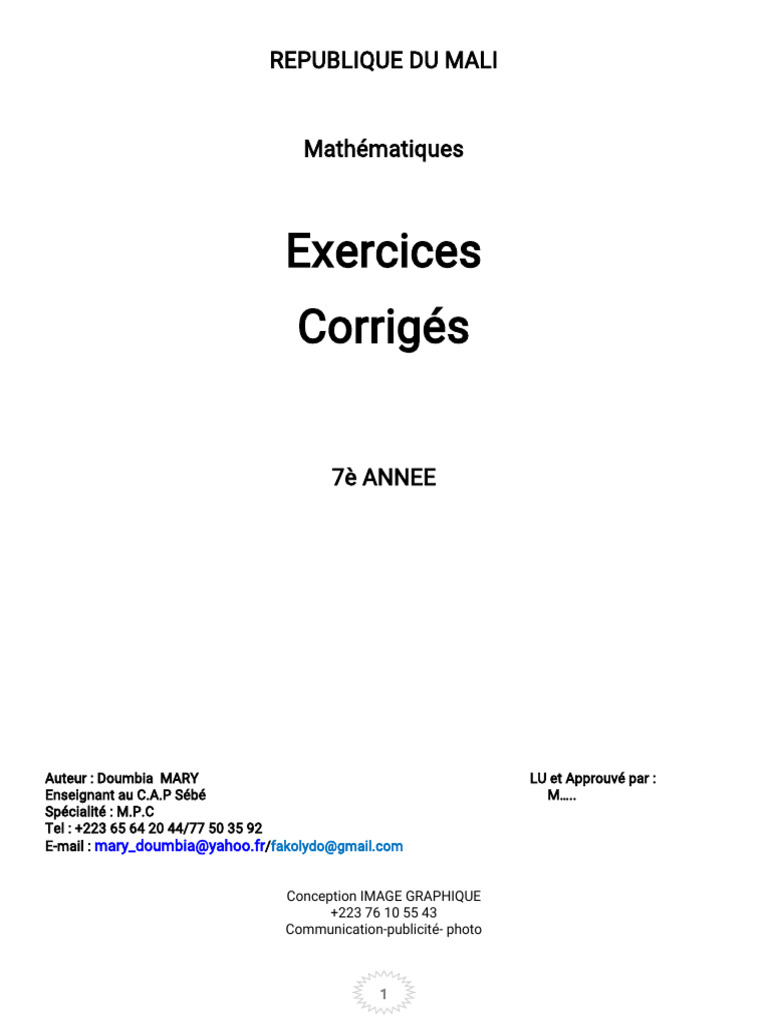 REPUBLIQUE DU MALI

Mathématiques

Exercices
Corrigés

7è ANNEE

Auteur : Doumbia MARY
Enseignant au C.A.P Sébé
Spécialité : M.P.C
Tel : +223 65 64 20 44/77 50 35 92
E-mail : mary_doumbia@yahoo.fr/fakolydo@gmail.com

LU et Approuvé par :
M…..

Conception IMAGE GRAPHIQUE
+223 76 10 55 43
Communication-publicité- photo

1